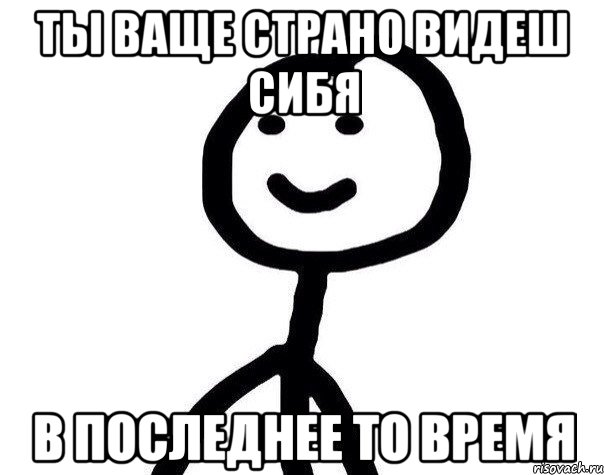 ТЫ ВАЩЕ СТРАНО ВИДЕШ СИБЯ

В ПОСЛЕДНЕЕ ТО ВРЕМЯ

risovach.ru